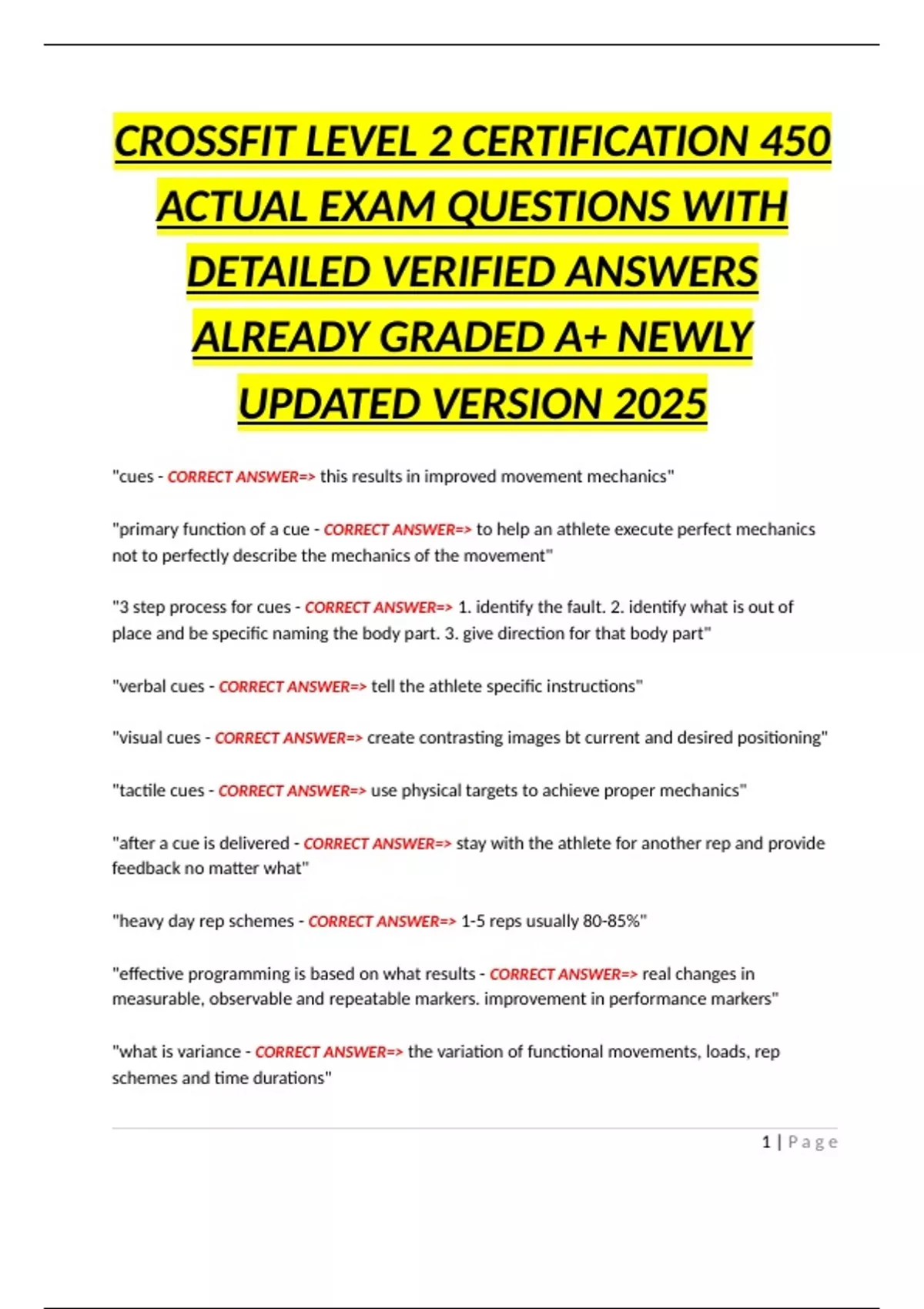 CROSSFIT LEVEL 2 CERTIFICATION 450 ACTUAL EXAM QUESTIONS WITH DETAILED VERIFIED ANSWERS ALREADY GRADED A+ NEWLY UPDATED VERSION 2025

"cues - CORRECT ANSWER=> this results in improved movement mechanics"

"primary function of a cue - CORRECT ANSWER=> to help an athlete execute perfect mechanics not to perfectly describe the mechanics of the movement"

"3 step process for cues - CORRECT ANSWER=> 1. identify the fault. 2. identify what is out of place and be specific naming the body part. 3. give direction for that body part"

"verbal cues - CORRECT ANSWER=> tell the athlete specific instructions"

"visual cues - CORRECT ANSWER=> create contrasting images bt current and desired positioning"

"tactile cues - CORRECT ANSWER=> use physical targets to achieve proper mechanics"

"after a cue is delivered - CORRECT ANSWER=> stay with the athlete for another rep and provide feedback no matter what"

"heavy day rep schemes - CORRECT ANSWER=> 1-5 reps usually 80-85%"

"effective programming is based on what results - CORRECT ANSWER=> real changes in measurable, observable and repeatable markers. improvement in performance markers"

"what is variance - CORRECT ANSWER=> the variation of functional movements, loads, rep schemes and time durations"

1 | Page